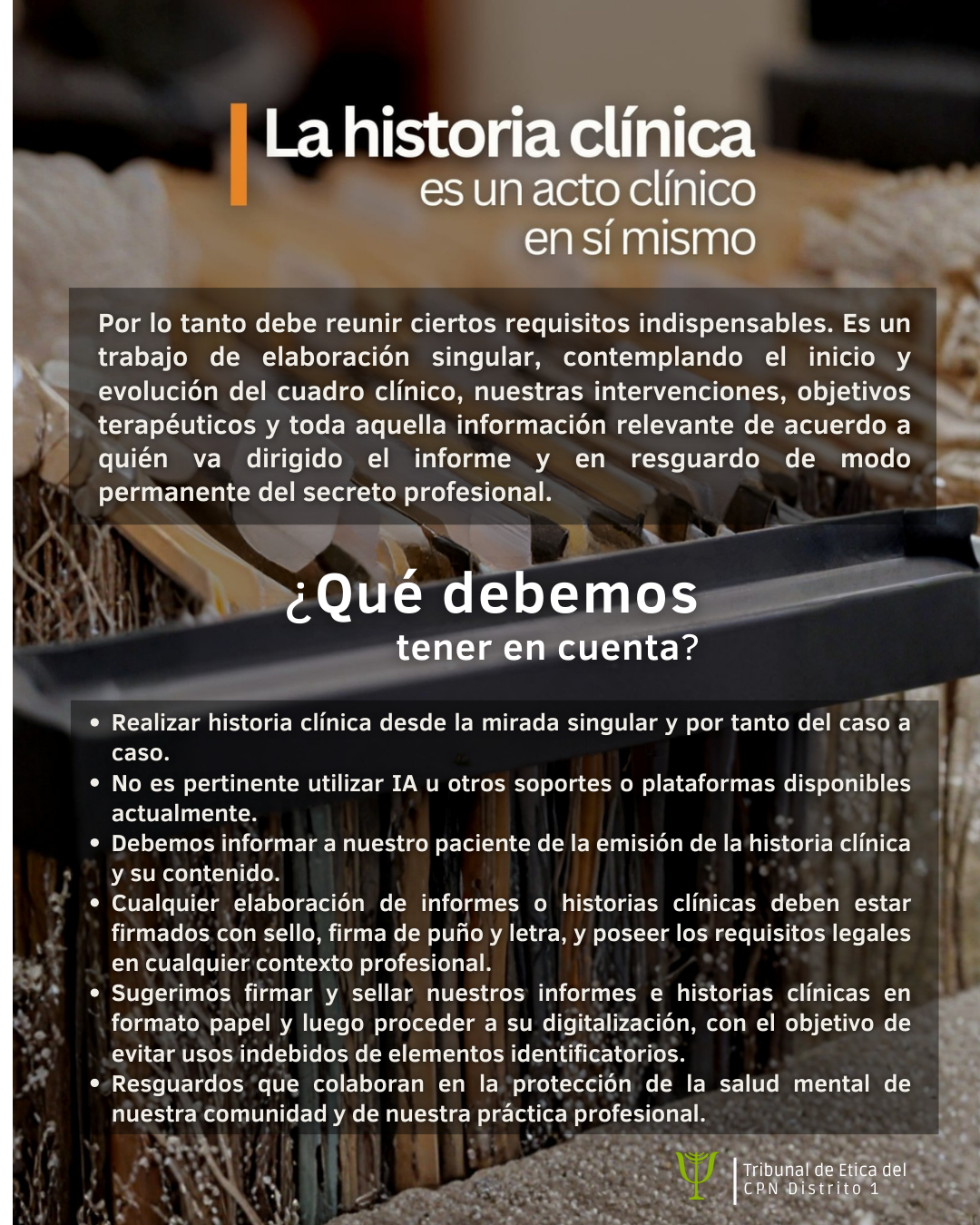 La historia clínica
es un acto clínico
en sí mismo

Por lo tanto debe reunir ciertos requisitos indispensables. Es un trabajo de elaboración singular, contemplando el inicio y evolución del cuadro clínico, nuestras intervenciones, objetivos terapéuticos y toda aquella información relevante de acuerdo a quién va dirigido el informe y en resguardo de modo permanente del secreto profesional.

¿Qué debemos
tener en cuenta?

• Realizar historia clínica desde la mirada singular y por tanto del caso a caso.
• No es pertinente utilizar IA u otros soportes o plataformas disponibles actualmente.
• Debemos informar a nuestro paciente de la emisión de la historia clínica y su contenido.
• Cualquier elaboración de informes o historias clínicas deben estar firmados con sello, firma de puño y letra, y poseer los requisitos legales en cualquier contexto profesional.
• Sugerimos firmar y sellar nuestros informes e historias clínicas en formato papel y luego proceder a su digitalización, con el objetivo de evitar usos indebidos de elementos identificatorios.
• Resguardos que colaboran en la protección de la salud mental de nuestra comunidad y de nuestra práctica profesional.

Tribunal de Etica del
CPN Distrito 1